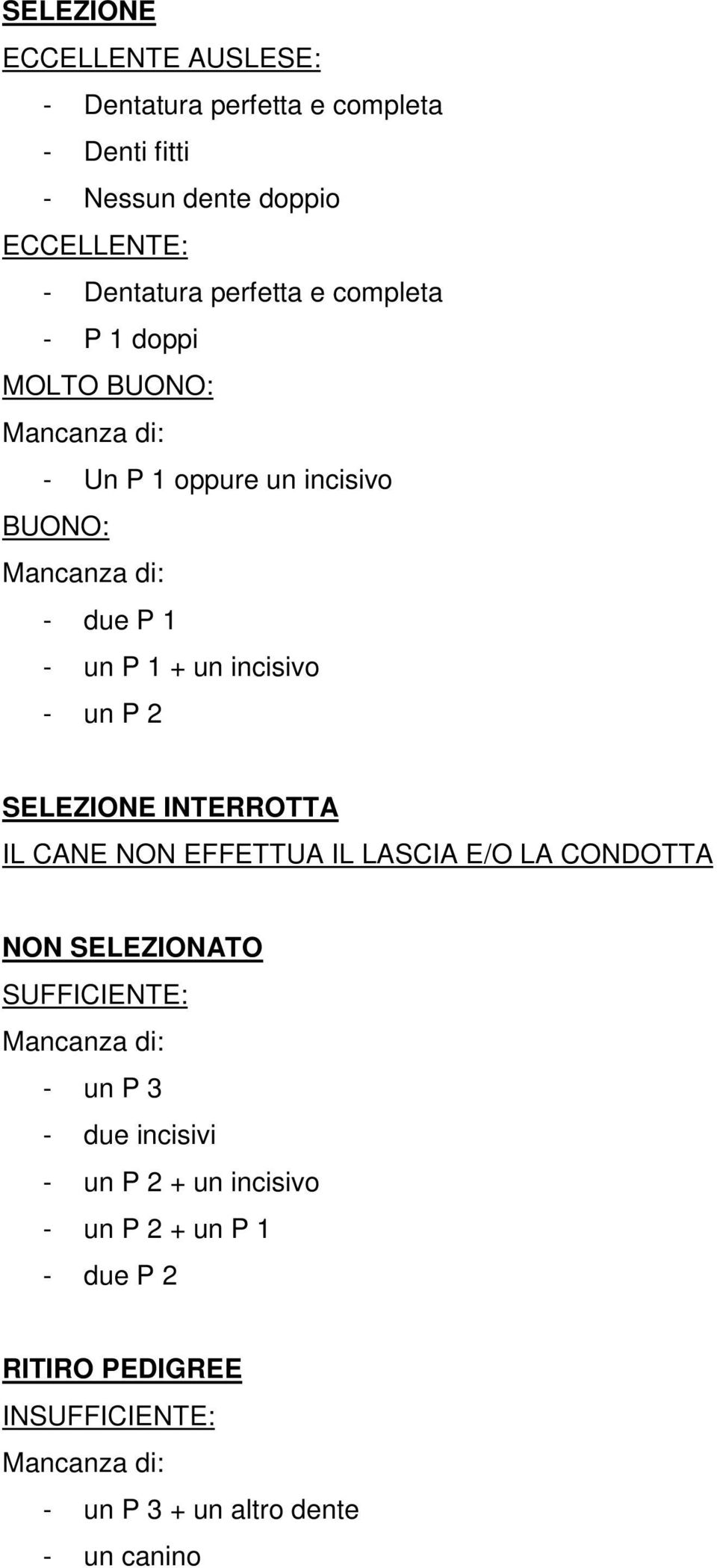 SELEZIONE

ECCELLENTE AUSLESE:

- Dentatura perfetta e completa
- Denti fitti
- Nessun dente doppio

ECCELLENTE:

- Dentatura perfetta e completa
- P 1 doppi

MOLTO BUONO:

Mancanza di:

- Un P 1 oppure un incisivo

BUONO:

Mancanza di:

- due P 1
- un P 1 + un incisivo
- un P 2

SELEZIONE INTERROTTA

IL CANE NON EFFETTUA IL LASCIA E/O LA CONDOTTA

NON SELEZIONATO

SUFFICIENTE:

Mancanza di:

- un P 3
- due incisivi
- un P 2 + un incisivo
- un P 2 + un P 1
- due P 2

RITIRO PEDIGREE

INSUFFICIENTE:

Mancanza di:

- un P 3 + un altro dente
- un canino